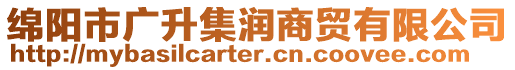 绵阳市广升集润商贸有限公司
http://mybasilcarter.cn.coovee.com